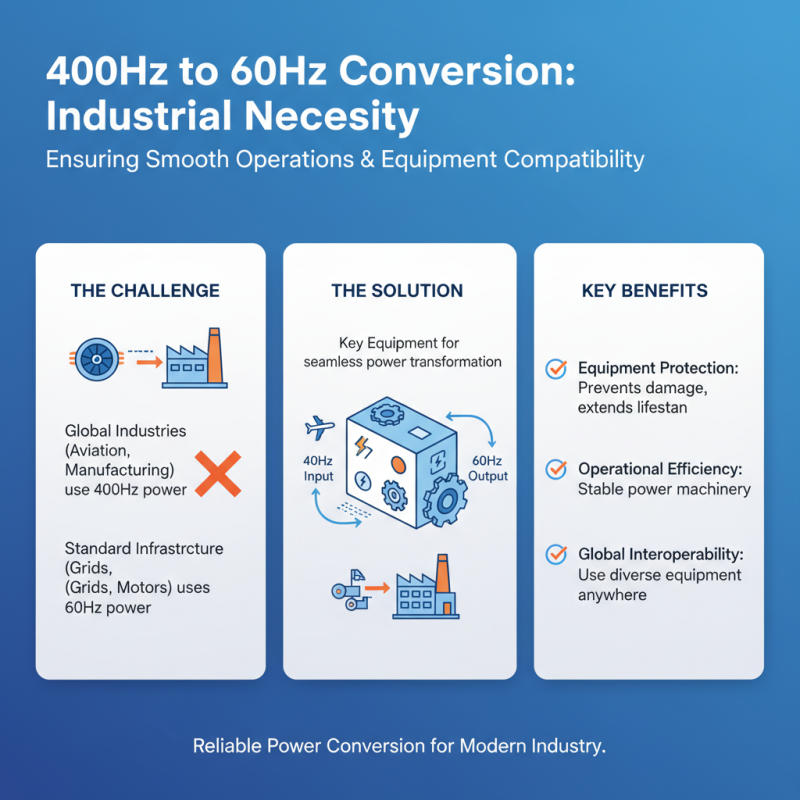 400Hz to 60Hz Conversion: Industrial Necesity

Ensuring Smooth Operations & Equipment Compatibility

THE CHALLENGE

Global Industries (Aviation, Manufacturing) use 400Hz power

Standard Infrastrcture (Grids, (Grids, Motors) uses 60Hz power

THE SOLUTION

Key Equipment for seamless power transformation

40Hz Input

60Hz Output

KEY BENEFITS

Equipment Protection: Prevents damage, extends lifestan

Operational Efficiency: Stable power machinery

Global Interoperability: Use diverse equipment anywhere

Reliable Power Conversion for Modern Industry.